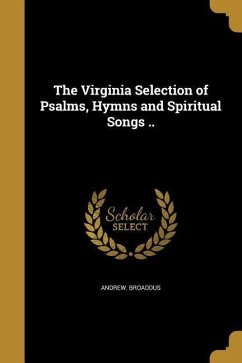 The Virginia Selection of Psalms, Hymns and Spiritual Songs ..

Scholar
SELECT

ANDREW. BROADDUS